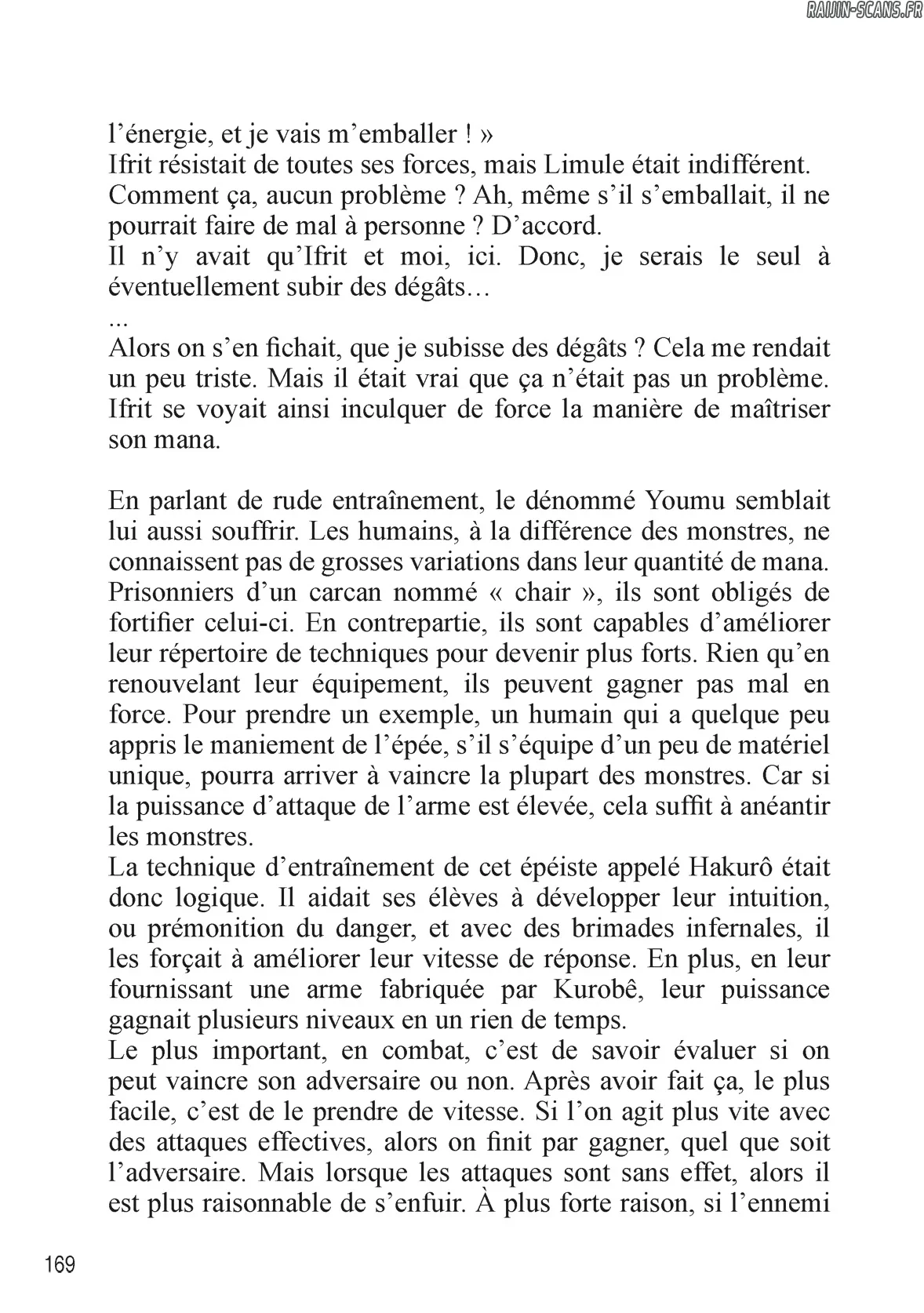 RAIJIN-SCANS.FR

l’énergie, et je vais m’emballer ! »
Ifrit résistait de toutes ses forces, mais Limule était indifférent. Comment ça, aucun problème ? Ah, même s’il s’emballait, il ne pourrait faire de mal à personne ? D’accord.
Il n’y avait qu’Ifrit et moi, ici. Donc, je serais le seul à éventuellement subir des dégâts…
...
Alors on s’en fichait, que je subisse des dégâts ? Cela me rendait un peu triste. Mais il était vrai que ça n’était pas un problème. Ifrit se voyait ainsi inculquer de force la manière de maîtriser son mana.

En parlant de rude entraînement, le dénommé Youmu semblait lui aussi souffrir. Les humains, à la différence des monstres, ne connaissent pas de grosses variations dans leur quantité de mana. Prisonniers d’un carcan nommé « chair », ils sont obligés de fortifier celui-ci. En contrepartie, ils sont capables d’améliorer leur répertoire de techniques pour devenir plus forts. Rien qu’en renouvelant leur équipement, ils peuvent gagner pas mal en force. Pour prendre un exemple, un humain qui a quelque peu appris le maniement de l’épée, s’il s’équipe d’un peu de matériel unique, pourra arriver à vaincre la plupart des monstres. Car si la puissance d’attaque de l’arme est élevée, cela suffit à anéantir les monstres.
La technique d’entraînement de cet épéiste appelé Hakurô était donc logique. Il aidait ses élèves à développer leur intuition, ou prémonition du danger, et avec des brimades infernales, il les forçait à améliorer leur vitesse de réponse. En plus, en leur fournissant une arme fabriquée par Kurobê, leur puissance gagnait plusieurs niveaux en un rien de temps.
Le plus important, en combat, c’est de savoir évaluer si on peut vaincre son adversaire ou non. Après avoir fait ça, le plus facile, c’est de le prendre de vitesse. Si l’on agit plus vite avec des attaques effectives, alors on finit par gagner, quel que soit l’adversaire. Mais lorsque les attaques sont sans effet, alors il est plus raisonnable de s’enfuir. À plus forte raison, si l’ennemi

169